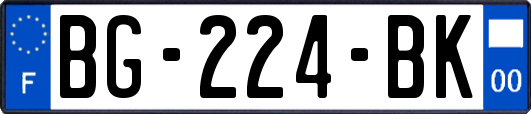 F
BG-224-BK
00